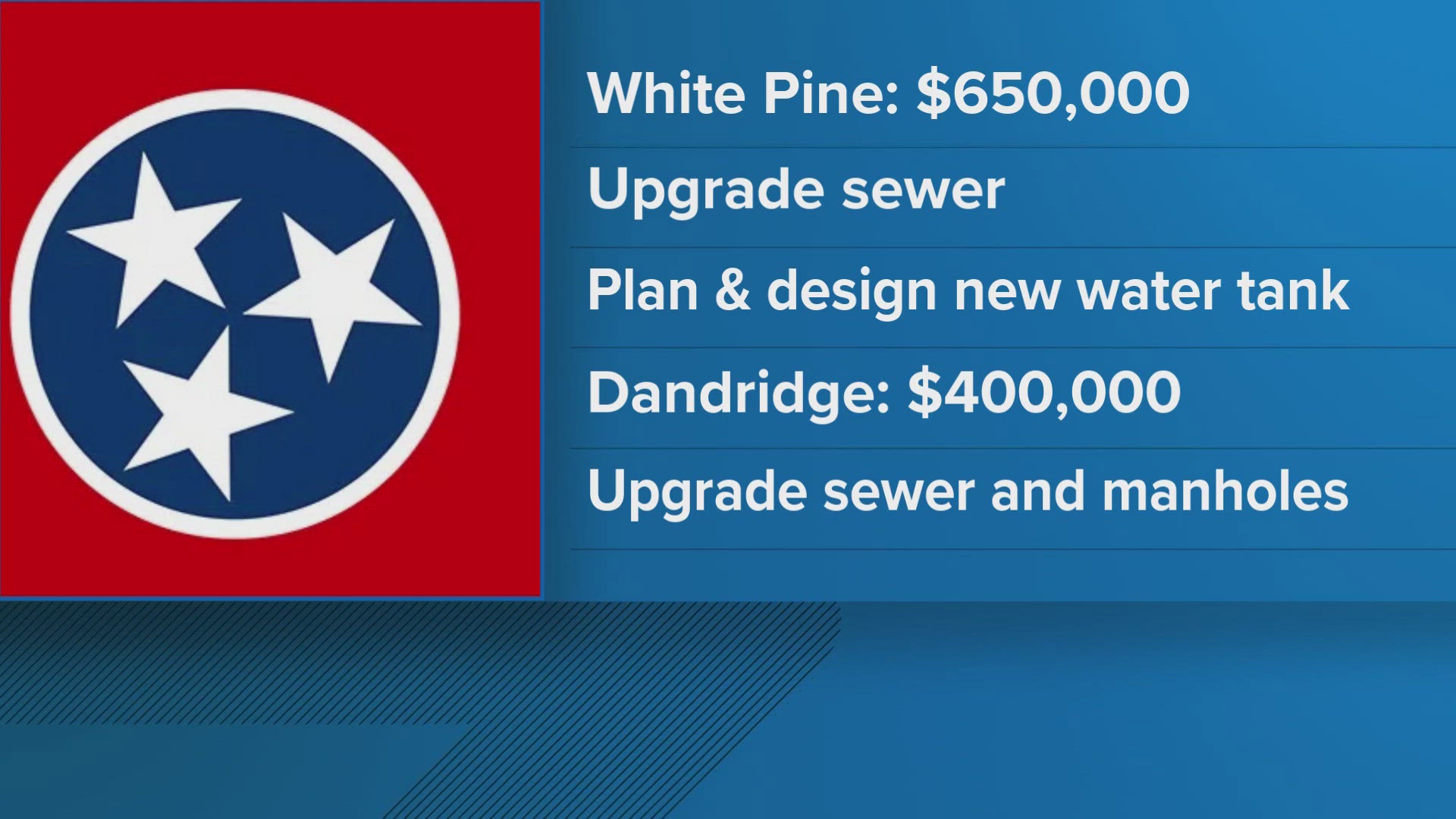 White Pine: \$650,000

Upgrade sewer

Plan & design new water tank

Dandridge: \$400,000

Upgrade sewer and manholes